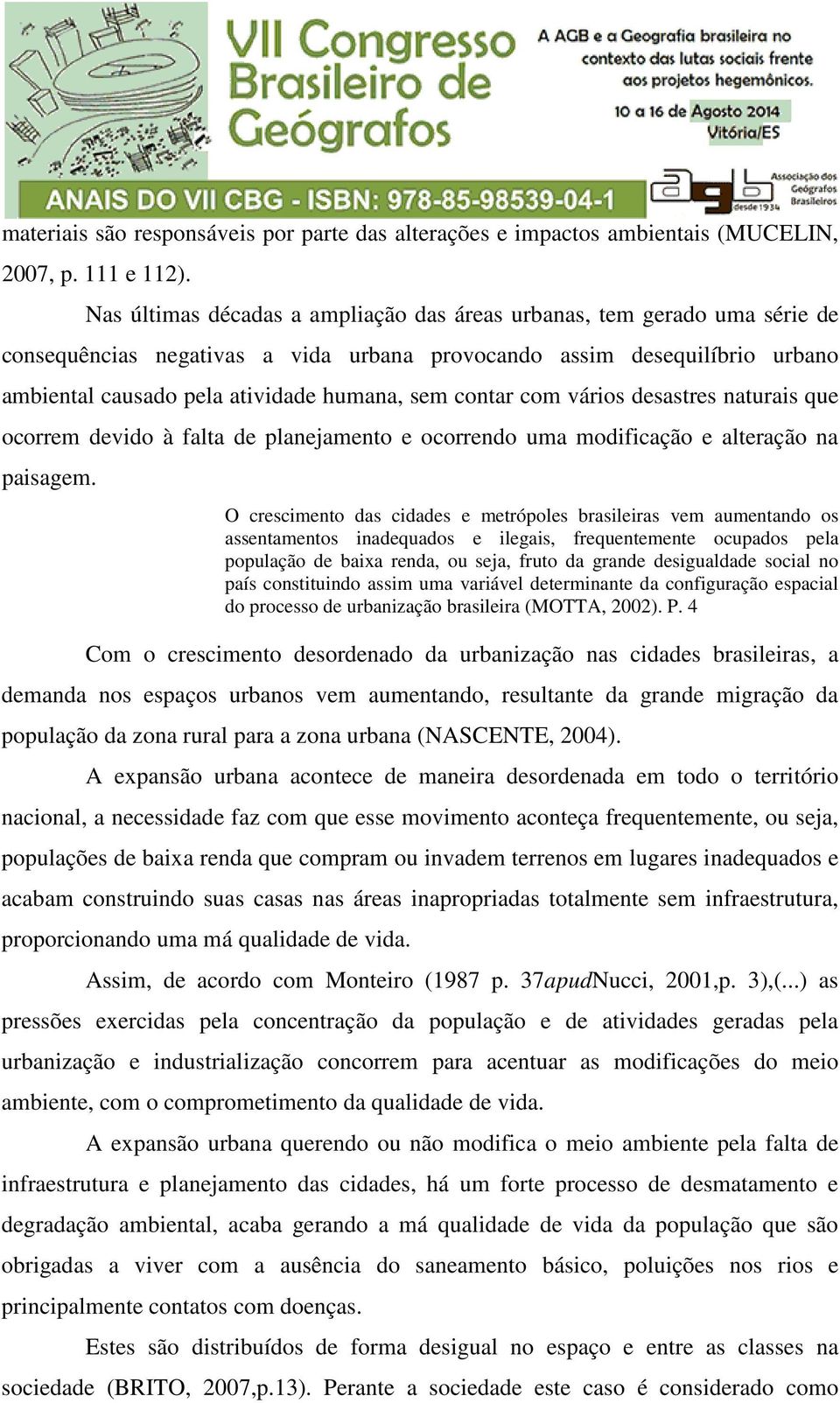 VII Congresso Brasileiro de Geógrafos

A AGB e a Geografia brasileira no contexto das lutas sociais frente aos projetos hegemônicos.

10 a 16 de Agosto 2014
Vitória/ES

ANAIS DO VII CBG - ISBN: 978-85-98539-04-1

agb desde 1934 Associação dos Geógrafos Brasileiros

materiais são responsáveis por parte das alterações e impactos ambientais (MUCELIN, 2007, p. 111 e 112).

Nas últimas décadas a ampliação das áreas urbanas, tem gerado uma série de consequências negativas a vida urbana provocando assim desequilíbrio urbano ambiental causado pela atividade humana, sem contar com vários desastres naturais que ocorrem devido à falta de planejamento e ocorrendo uma modificação e alteração na paisagem.

O crescimento das cidades e metrópoles brasileiras vem aumentando os assentamentos inadequados e ilegais, frequentemente ocupados pela população de baixa renda, ou seja, fruto da grande desigualdade social no país constituindo assim uma variável determinante da configuração espacial do processo de urbanização brasileira (MOTTA, 2002). P. 4

Com o crescimento desordenado da urbanização nas cidades brasileiras, a demanda nos espaços urbanos vem aumentando, resultante da grande migração da população da zona rural para a zona urbana (NASCENTE, 2004).

A expansão urbana acontece de maneira desordenada em todo o território nacional, a necessidade faz com que esse movimento aconteça frequentemente, ou seja, populações de baixa renda que compram ou invadem terrenos em lugares inadequados e acabam construindo suas casas nas áreas inapropriadas totalmente sem infraestrutura, proporcionando uma má qualidade de vida.

Assim, de acordo com Monteiro (1987 p. 37apudNucci, 2001,p. 3),(...) as pressões exercidas pela concentração da população e de atividades geradas pela urbanização e industrialização concorrem para acentuar as modificações do meio ambiente, com o comprometimento da qualidade de vida.

A expansão urbana querendo ou não modifica o meio ambiente pela falta de infraestrutura e planejamento das cidades, há um forte processo de desmatamento e degradação ambiental, acaba gerando a má qualidade de vida da população que são obrigadas a viver com a ausência do saneamento básico, poluições nos rios e principalmente contatos com doenças.

Estes são distribuídos de forma desigual no espaço e entre as classes na sociedade (BRITO, 2007,p.13). Perante a sociedade este caso é considerado como